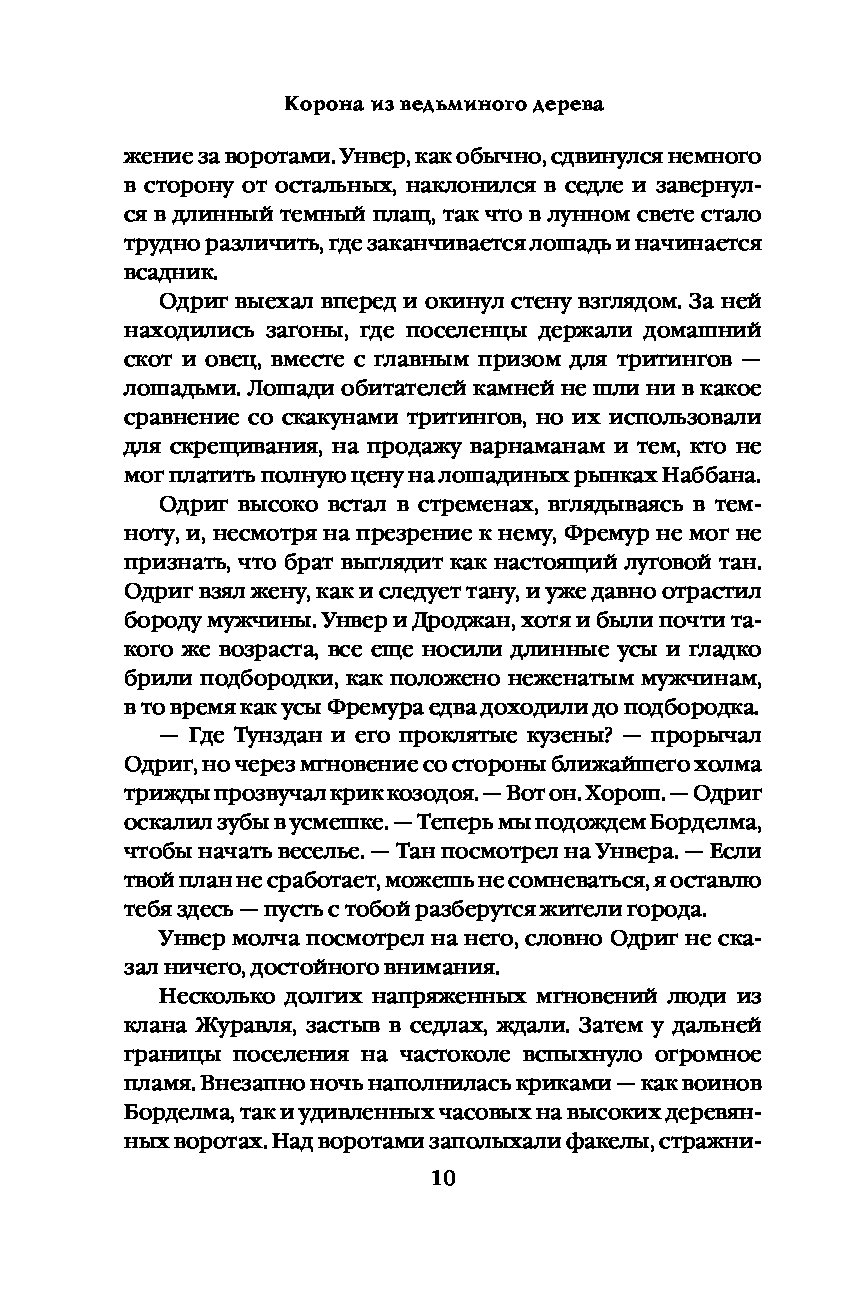 Корона из ведьминого дерева

жение за воротами. Унвер, как обычно, сдвинулся немного в сторону от остальных, наклонился в седле и завернулся в длинный темный плащ, так что в лунном свете стало трудно различить, где заканчивается лошадь и начинается всадник.

Одриг выехал вперед и окинул стену взглядом. За ней находились загоны, где поселенцы держали домашний скот и овец, вместе с главным призом для тритингов — лошадьми. Лошади обитателей камней не шли ни в какое сравнение со скакунами тритингов, но их использовали для скрещивания, на продажу варнаманам и тем, кто не мог платить полную цену на лошадиных рынках Наббана.

Одриг высоко встал в стременах, вглядываясь в темноту, и, несмотря на презрение к нему, Фремур не мог не признать, что брат выглядит как настоящий луговой тан. Одриг взял жену, как и следует тану, и уже давно отрастил бороду мужчины. Унвер и Дроджан, хотя и были почти такого же возраста, все еще носили длинные усы и гладко брили подбородки, как положено неженатым мужчинам, в то время как усы Фремура едва доходили до подбородка.

— Где Тунздан и его проклятые кузены? — прорычал Одриг, но через мгновение со стороны ближайшего холма трижды прозвучал крик козодоя. — Вот он. Хорош. — Одриг оскалил зубы в усмешке. — Теперь мы подождем Борделма, чтобы начать веселье. — Тан посмотрел на Унвера. — Если твой план не сработает, можешь не сомневаться, я оставлю тебя здесь — пусть с тобой разберутся жители города.

Унвер молча посмотрел на него, словно Одриг не сказал ничего, достойного внимания.

Несколько долгих напряженных мгновений люди из клана Журавля, застыв в седлах, ждали. Затем у дальней границы поселения на частоколе вспыхнуло огромное пламя. Внезапно ночь наполнилась криками — как воинов Борделма, так и удивленных часовых на высоких деревянных воротах. Над воротами заполыхали факелы, стражни-

10